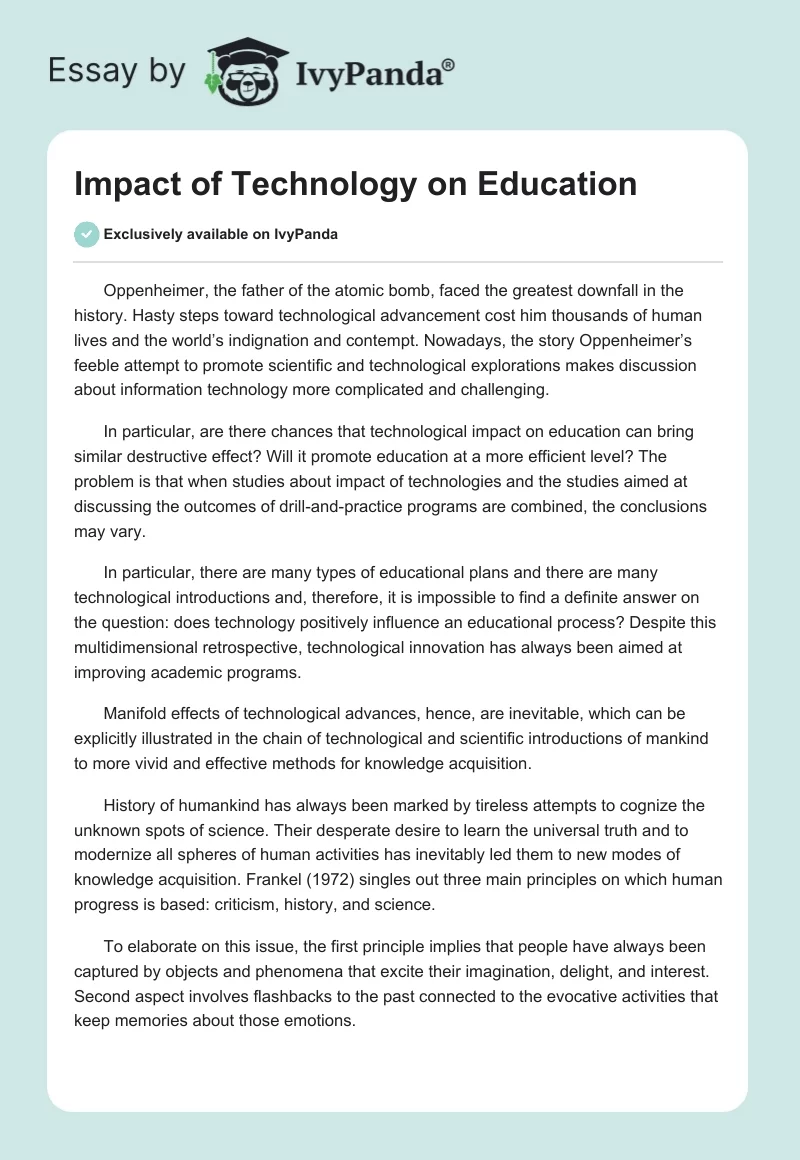 Essay by IvyPanda®

Impact of Technology on Education

Exclusively available on IvyPanda

Oppenheimer, the father of the atomic bomb, faced the greatest downfall in the history. Hasty steps toward technological advancement cost him thousands of human lives and the world's indignation and contempt. Nowadays, the story Oppenheimer's feeble attempt to promote scientific and technological explorations makes discussion about information technology more complicated and challenging.

In particular, are there chances that technological impact on education can bring similar destructive effect? Will it promote education at a more efficient level? The problem is that when studies about impact of technologies and the studies aimed at discussing the outcomes of drill-and-practice programs are combined, the conclusions may vary.

In particular, there are many types of educational plans and there are many technological introductions and, therefore, it is impossible to find a definite answer on the question: does technology positively influence an educational process? Despite this multidimensional retrospective, technological innovation has always been aimed at improving academic programs.

Manifold effects of technological advances, hence, are inevitable, which can be explicitly illustrated in the chain of technological and scientific introductions of mankind to more vivid and effective methods for knowledge acquisition.

History of humankind has always been marked by tireless attempts to cognize the unknown spots of science. Their desperate desire to learn the universal truth and to modernize all spheres of human activities has inevitably led them to new modes of knowledge acquisition. Frankel (1972) singles out three main principles on which human progress is based: criticism, history, and science.

To elaborate on this issue, the first principle implies that people have always been captured by objects and phenomena that excite their imagination, delight, and interest. Second aspect involves flashbacks to the past connected to the evocative activities that keep memories about those emotions.